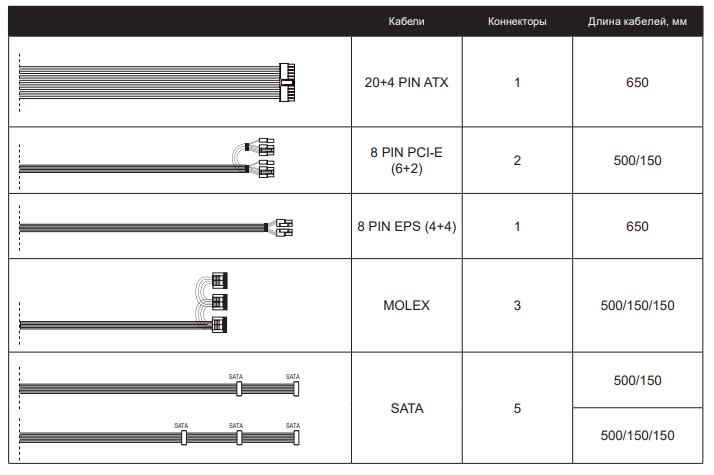 | | Кабели | Коннекторы | Длина кабелей, мм |
|---|---|---|---|
| | 20+4 PIN ATX | 1 | 650 |
| | 8 PIN PCI-E (6+2) | 2 | 500/150 |
| | 8 PIN EPS (4+4) | 1 | 650 |
| | MOLEX | 3 | 500/150/150 |
| SATA SATA | SATA | 5 | 500/150 |
| SATA SATA SATA | | | 500/150/150 |